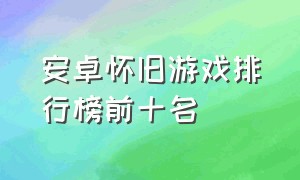 安卓怀旧游戏排行榜前十名